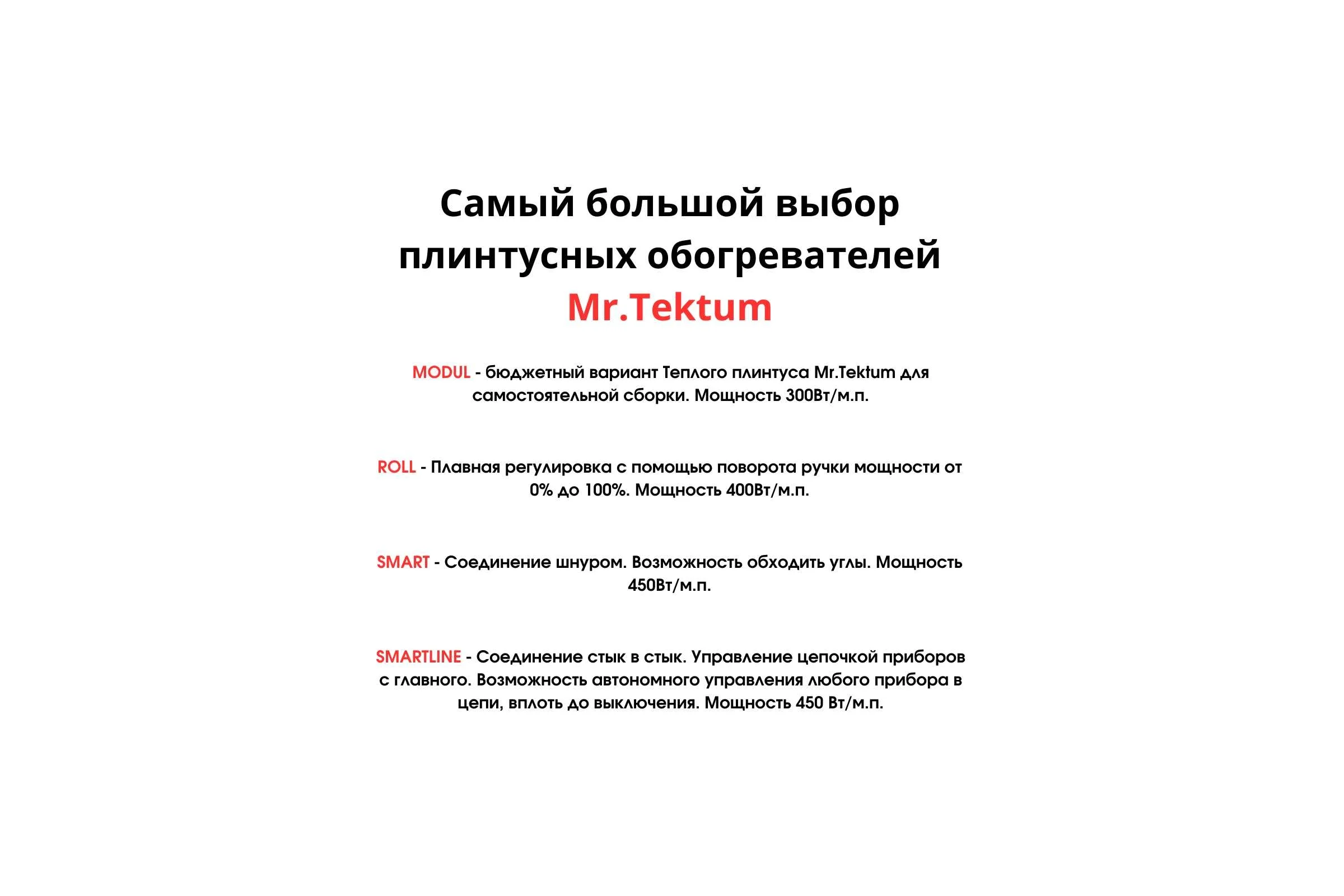 Самый большой выбор плинтусных обогревателей Mr.Tektum

MODUL - бюджетный вариант Теплого плинтуса Mr.Tektum для самостоятельной сборки. Мощность 300Вт/м.п.

ROLL - Плавная регулировка с помощью поворота ручки мощности от 0% до 100%. Мощность 400Вт/м.п.

SMART - Соединение шнуром. Возможность обходить углы. Мощность 450Вт/м.п.

SMARTLINE - Соединение стык в стык. Управление цепочкой приборов с главного. Возможность автономного управления любого прибора в цепи, вплоть до выключения. Мощность 450 Вт/м.п.